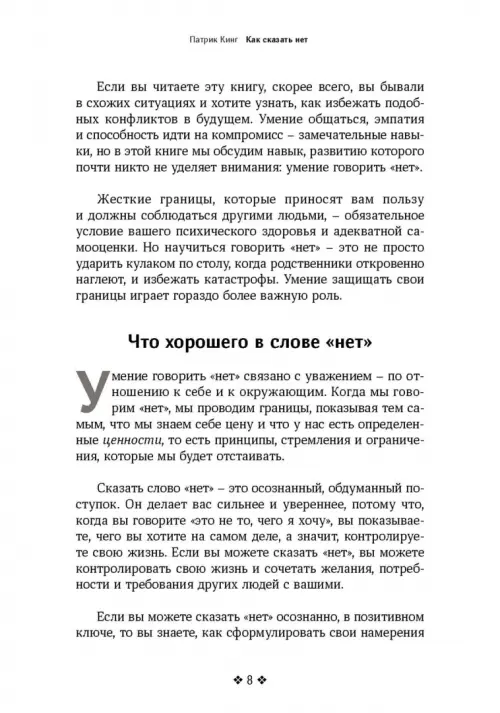 Патрик Кинг  Как сказать нет

Если вы читаете эту книгу, скорее всего, вы бывали в схожих ситуациях и хотите узнать, как избежать подобных конфликтов в будущем. Умение общаться, эмпатия и способность идти на компромисс – замечательные навыки, но в этой книге мы обсудим навык, развитию которого почти никто не уделяет внимания: умение говорить «нет».

Жесткие границы, которые приносят вам пользу и должны соблюдаться другими людьми, – обязательное условие вашего психического здоровья и адекватной самооценки. Но научиться говорить «нет» – это не просто ударить кулаком по столу, когда родственники откровенно наглеют, и избежать катастрофы. Умение защищать свои границы играет гораздо более важную роль.

Что хорошего в слове «нет»

Умение говорить «нет» связано с уважением – по отношению к себе и к окружающим. Когда мы говорим «нет», мы проводим границы, показывая тем самым, что мы знаем себе цену и что у нас есть определенные ценности, то есть принципы, стремления и ограничения, которые мы будет отстаивать.

Сказать слово «нет» – это осознанный, обдуманный поступок. Он делает вас сильнее и увереннее, потому что, когда вы говорите «это не то, чего я хочу», вы показываете, чего вы хотите на самом деле, а значит, контролируете свою жизнь. Если вы можете сказать «нет», вы можете контролировать свою жизнь и сочетать желания, потребности и требования других людей с вашими.

Если вы можете сказать «нет» осознанно, в позитивном ключе, то вы знаете, как сформулировать свои намерения

❖ 8 ❖